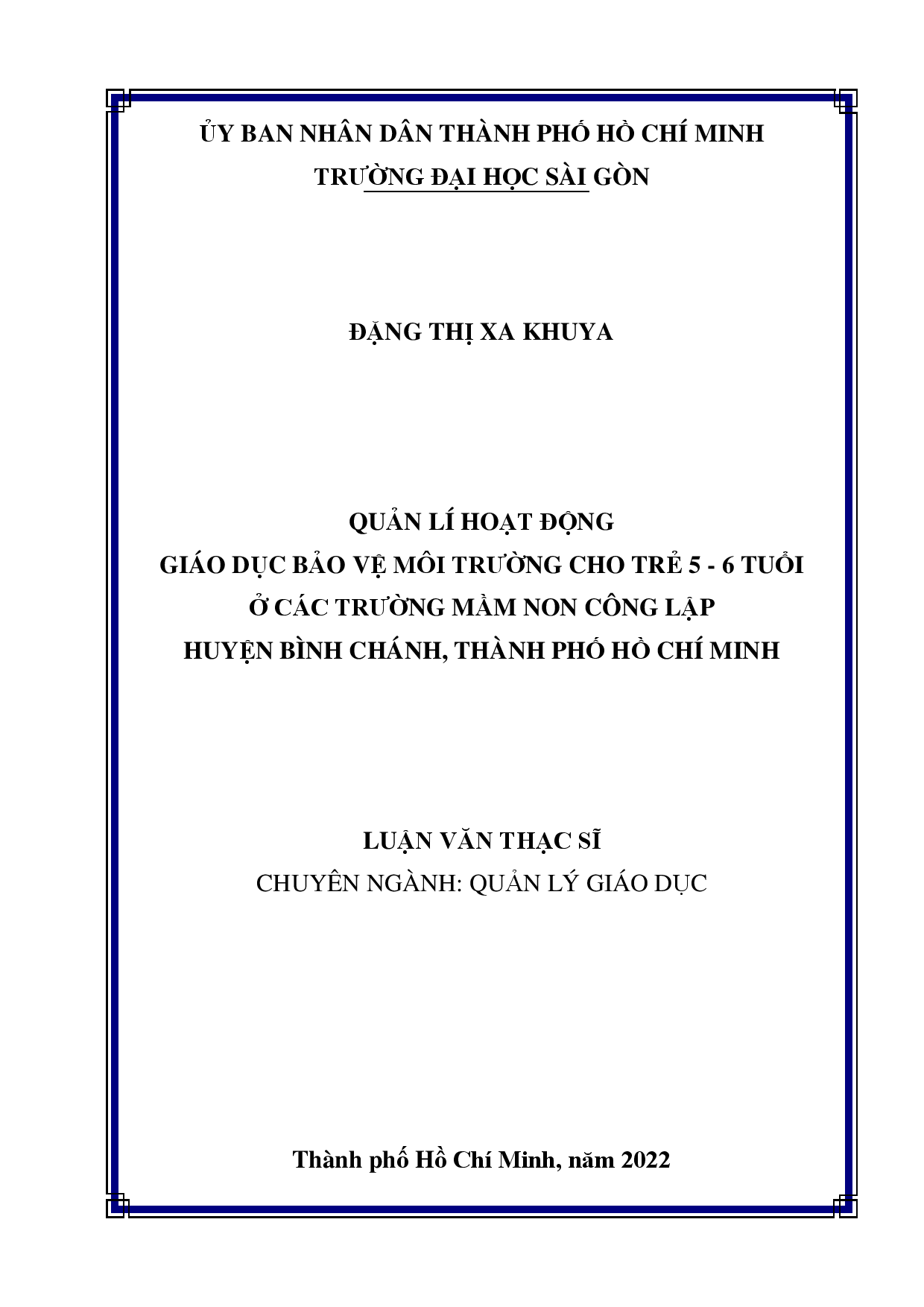 ỦY BAN NHÂN DÂN THÀNH PHỐ HỒ CHÍ MINH
TRƯỜNG ĐẠI HỌC SÀI GÒN

ĐẶNG THỊ XA KHUYA

QUẢN LÍ HOẠT ĐỘNG
GIÁO DỤC BẢO VỆ MÔI TRƯỜNG CHO TRẺ 5 - 6 TUỔI
Ở CÁC TRƯỜNG MẦM NON CÔNG LẬP
HUYỆN BÌNH CHÁNH, THÀNH PHỐ HỒ CHÍ MINH

LUẬN VĂN THẠC SĨ
CHUYÊN NGÀNH: QUẢN LÝ GIÁO DỤC

Thành phố Hồ Chí Minh, năm 2022